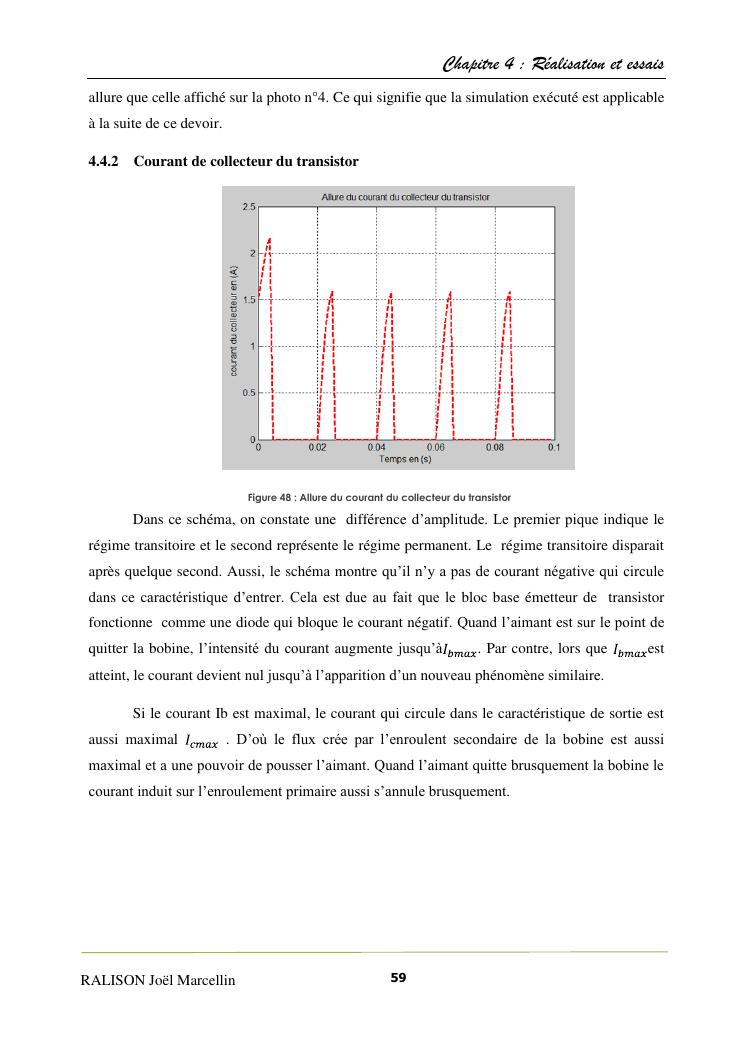 Chapitre 4 : Réalisation et essais

allure que celle affiché sur la photo n°4. Ce qui signifie que la simulation exécuté est applicable à la suite de ce devoir.

4.4.2 Courant de collecteur du transistor

Allure du courant du collecteur du transistor

courant du collecteur en (A)

2.5
2
1.5
1
0.5
0

0 0.02 0.04 0.06 0.08 0.1

Temps en (s)

Figure 48 : Allure du courant du collecteur du transistor

Dans ce schéma, on constate une différence d'amplitude. Le premier pique indique le régime transitoire et le second représente le régime permanent. Le régime transitoire disparait après quelque second. Aussi, le schéma montre qu'il n'y a pas de courant négative qui circule dans ce caractéristique d'entrer. Cela est due au fait que le bloc base émetteur de transistor fonctionne comme une diode qui bloque le courant négatif. Quand l'aimant est sur le point de quitter la bobine, l'intensité du courant augmente jusqu'à$I_{bmax}$. Par contre, lors que $I_{bmax}$est atteint, le courant devient nul jusqu'à l'apparition d'un nouveau phénomène similaire.

Si le courant Ib est maximal, le courant qui circule dans le caractéristique de sortie est aussi maximal $I_{cmax}$ . D'où le flux crée par l'enroulent secondaire de la bobine est aussi maximal et a une pouvoir de pousser l'aimant. Quand l'aimant quitte brusquement la bobine le courant induit sur l'enroulement primaire aussi s'annule brusquement.

RALISON Joël Marcellin 59